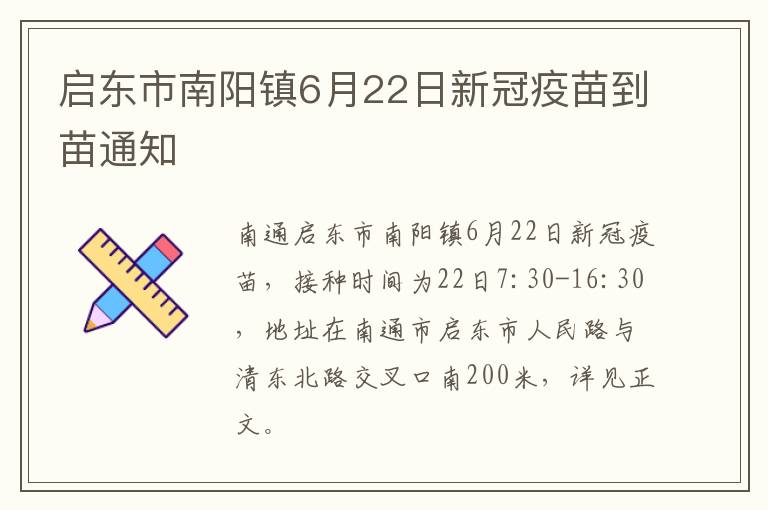 启东市南阳镇6月22日新冠疫苗到苗通知

南通启东市南阳镇6月22日新冠疫苗，接种时间为22日7:30-16:30，地址在南通市启东市人民路与清东北路交叉口南200米，详见正文。